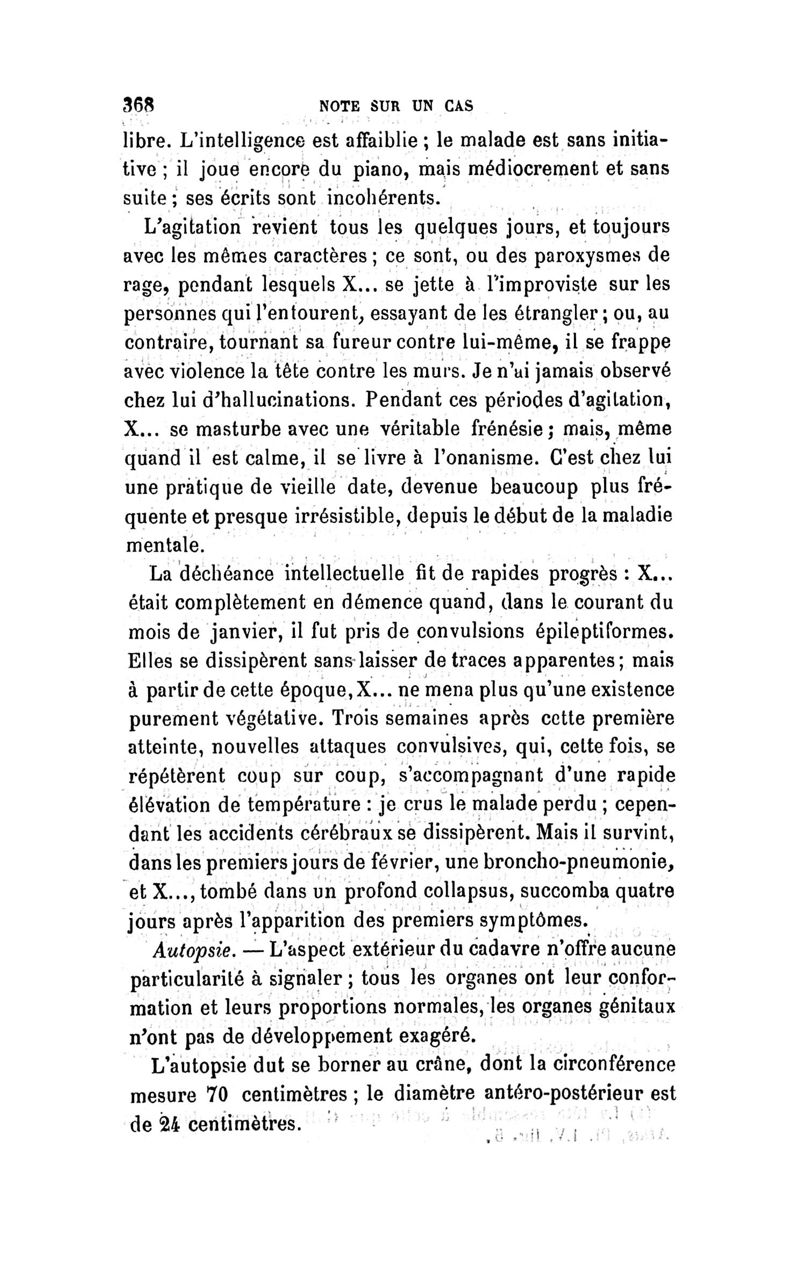 368 NOTE SUR UN CAS

libre. L'intelligence est affaiblie ; le malade est sans initiative ; il joue encore du piano, mais médiocrement et sans suite ; ses écrits sont incohérents.

L'agitation revient tous les quelques jours, et toujours avec les mêmes caractères ; ce sont, ou des paroxysmes de rage, pendant lesquels X... se jette à l'improviste sur les personnes qui l'entourent, essayant de les étrangler ; ou, au contraire, tournant sa fureur contre lui-même, il se frappe avec violence la tête contre les murs. Je n'ai jamais observé chez lui d'hallucinations. Pendant ces périodes d'agitation, X... se masturbe avec une véritable frénésie ; mais, même quand il est calme, il se livre à l'onanisme. C'est chez lui une pratique de vieille date, devenue beaucoup plus fréquente et presque irrésistible, depuis le début de la maladie mentale.

La déchéance intellectuelle fit de rapides progrès : X... était complètement en démence quand, dans le courant du mois de janvier, il fut pris de convulsions épileptiformes. Elles se dissipèrent sans laisser de traces apparentes ; mais à partir de cette époque, X... ne mena plus qu'une existence purement végétative. Trois semaines après cette première atteinte, nouvelles attaques convulsives, qui, cette fois, se répétèrent coup sur coup, s'accompagnant d'une rapide élévation de température : je crus le malade perdu ; cependant les accidents cérébraux se dissipèrent. Mais il survint, dans les premiers jours de février, une broncho-pneumonie, et X..., tombé dans un profond collapsus, succomba quatre jours après l'apparition des premiers symptômes.

Autopsie. — L'aspect extérieur du cadavre n'offre aucune particularité à signaler ; tous les organes ont leur conformation et leurs proportions normales, les organes génitaux n'ont pas de développement exagéré.

L'autopsie dut se borner au crâne, dont la circonférence mesure 70 centimètres ; le diamètre antéro-postérieur est de 24 centimètres.